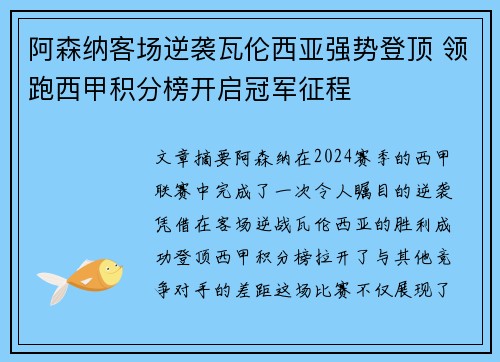 阿森纳客场逆袭瓦伦西亚强势登顶 领跑西甲积分榜开启冠军征程

文章摘要阿森纳在2024赛季的西甲联赛中完成了一次令人瞩目的逆袭凭借在客场逆战瓦伦西亚的胜利成功登顶西甲积分榜拉开了与其他竞争对手的差距这场比赛不仅展现了